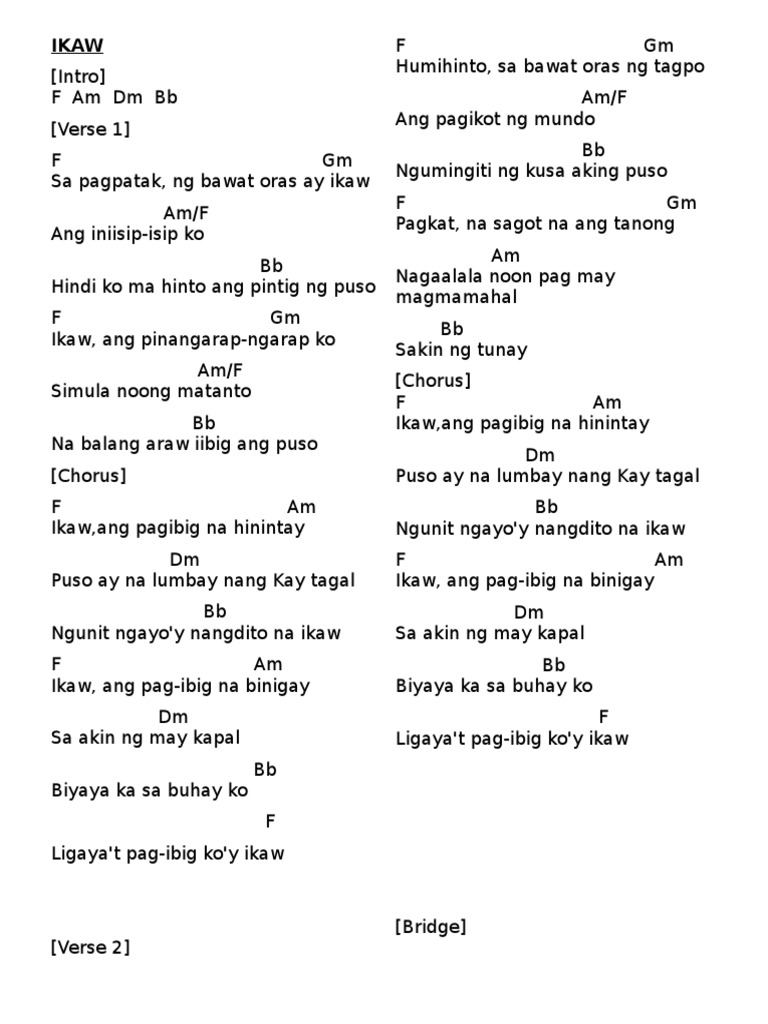 IKAW

[Intro]
F Am Dm Bb

[Verse 1]

F Gm
Sa pagpatak, ng bawat oras ay ikaw

Am/F
Ang iniisip-isip ko

Bb
Hindi ko ma hinto ang pintig ng puso

F Gm
Ikaw, ang pinangarap-ngarap ko

Am/F
Simula noong matanto

Bb
Na balang araw iibig ang puso

[Chorus]

F Am
Ikaw,ang pagibig na hinintay

Dm
Puso ay na lumbay nang Kay tagal

Bb
Ngunit ngayo'y nangdito na ikaw

F Am
Ikaw, ang pag-ibig na binigay

Dm
Sa akin ng may kapal

Bb
Biyaya ka sa buhay ko

F
Ligaya't pag-ibig ko'y ikaw

[Verse 2]

F Gm
Humihinto, sa bawat oras ng tagpo

Am/F
Ang pagikot ng mundo

Bb
Ngumingiti ng kusa aking puso

F Gm
Pagkat, na sagot na ang tanong

Am
Nagaalala noon pag may magmamahal

Bb
Sakin ng tunay

[Chorus]
F Am
Ikaw,ang pagibig na hinintay

Dm
Puso ay na lumbay nang Kay tagal

Bb
Ngunit ngayo'y nangdito na ikaw

F Am
Ikaw, ang pag-ibig na binigay

Dm
Sa akin ng may kapal

Bb
Biyaya ka sa buhay ko

F
Ligaya't pag-ibig ko'y ikaw

[Bridge]